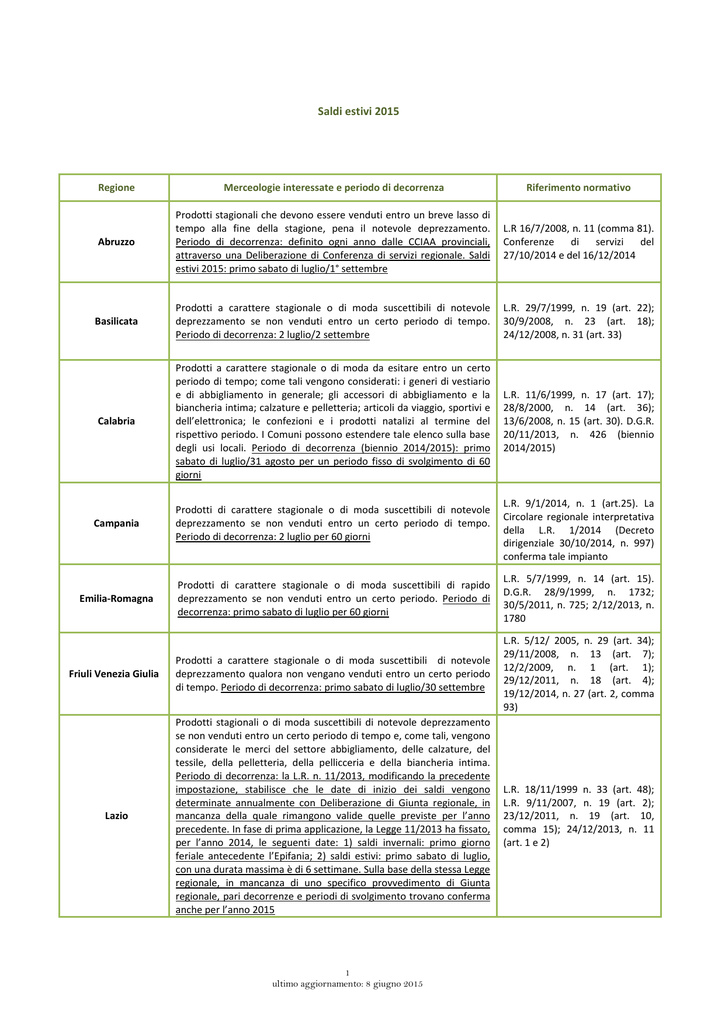 Saldi estivi 2015

| Regione | Merceologie interessate e periodo di decorrenza | Riferimento normativo |
|---|---|---|
| Abruzzo | Prodotti stagionali che devono essere venduti entro un breve lasso di tempo alla fine della stagione, pena il notevole deprezzamento. Periodo di decorrenza: definito ogni anno dalle CCIAA provinciali, attraverso una Deliberazione di Conferenza di servizi regionale. Saldi estivi 2015: primo sabato di luglio/1° settembre | L.R 16/7/2008, n. 11 (comma 81). Conferenze di servizi del 27/10/2014 e del 16/12/2014 |
| Basilicata | Prodotti a carattere stagionale o di moda suscettibili di notevole deprezzamento se non venduti entro un certo periodo di tempo. Periodo di decorrenza: 2 luglio/2 settembre | L.R. 29/7/1999, n. 19 (art. 22); 30/9/2008, n. 23 (art. 18); 24/12/2008, n. 31 (art. 33) |
| Calabria | Prodotti a carattere stagionale o di moda da esitare entro un certo periodo di tempo; come tali vengono considerati: i generi di vestiario e di abbigliamento in generale; gli accessori di abbigliamento e la biancheria intima; calzature e pelletteria; articoli da viaggio, sportivi e dell'elettronica; le confezioni e i prodotti natalizi al termine del rispettivo periodo. I Comuni possono estendere tale elenco sulla base degli usi locali. Periodo di decorrenza (biennio 2014/2015): primo sabato di luglio/31 agosto per un periodo fisso di svolgimento di 60 giorni | L.R. 11/6/1999, n. 17 (art. 17); 28/8/2000, n. 14 (art. 36); 13/6/2008, n. 15 (art. 30). D.G.R. 20/11/2013, n. 426 (biennio 2014/2015) |
| Campania | Prodotti di carattere stagionale o di moda suscettibili di notevole deprezzamento se non venduti entro un certo periodo di tempo. Periodo di decorrenza: 2 luglio per 60 giorni | L.R. 9/1/2014, n. 1 (art.25). La Circolare regionale interpretativa della L.R. 1/2014 (Decreto dirigenziale 30/10/2014, n. 997) conferma tale impianto |
| Emilia-Romagna | Prodotti di carattere stagionale o di moda suscettibili di rapido deprezzamento se non venduti entro un certo periodo. Periodo di decorrenza: primo sabato di luglio per 60 giorni | L.R. 5/7/1999, n. 14 (art. 15). D.G.R. 28/9/1999, n. 1732; 30/5/2011, n. 725; 2/12/2013, n. 1780 |
| Friuli Venezia Giulia | Prodotti a carattere stagionale o di moda suscettibili di notevole deprezzamento qualora non vengano venduti entro un certo periodo di tempo. Periodo di decorrenza: primo sabato di luglio/30 settembre | L.R. 5/12/ 2005, n. 29 (art. 34); 29/11/2008, n. 13 (art. 7); 12/2/2009, n. 1 (art. 1); 29/12/2011, n. 18 (art. 4); 19/12/2014, n. 27 (art. 2, comma 93) |
| Lazio | Prodotti stagionali o di moda suscettibili di notevole deprezzamento se non venduti entro un certo periodo di tempo e, come tali, vengono considerate le merci del settore abbigliamento, delle calzature, del tessile, della pelletteria, della pellicceria e della biancheria intima. Periodo di decorrenza: la L.R. n. 11/2013, modificando la precedente impostazione, stabilisce che le date di inizio dei saldi vengono determinate annualmente con Deliberazione di Giunta regionale, in mancanza della quale rimangono valide quelle previste per l'anno precedente. In fase di prima applicazione, la Legge 11/2013 ha fissato, per l'anno 2014, le seguenti date: 1) saldi invernali: primo giorno feriale antecedente l'Epifania; 2) saldi estivi: primo sabato di luglio, con una durata massima è di 6 settimane. Sulla base della stessa Legge regionale, in mancanza di uno specifico provvedimento di Giunta regionale, pari decorrenze e periodi di svolgimento trovano conferma anche per l'anno 2015 | L.R. 18/11/1999 n. 33 (art. 48); L.R. 9/11/2007, n. 19 (art. 2); 23/12/2011, n. 19 (art. 10, comma 15); 24/12/2013, n. 11 (art. 1 e 2) |

1
ultimo aggiornamento: 8 giugno 2015